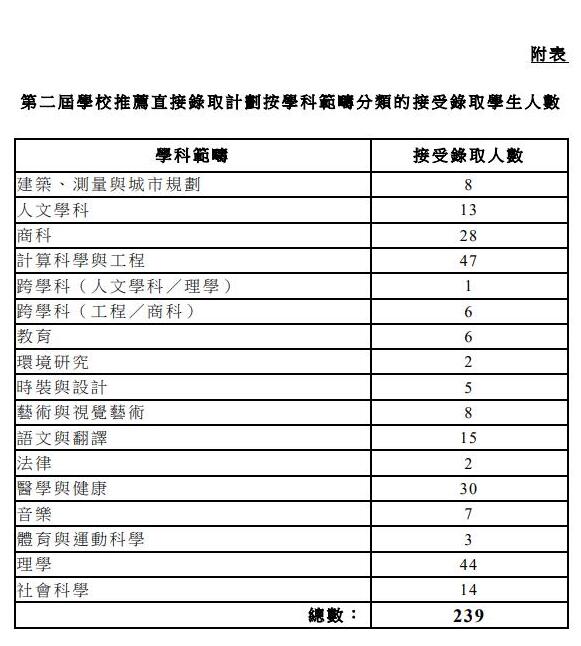 附表

第二屆學校推薦直接錄取計劃按學科範疇分類的接受錄取學生人數

| 學科範疇 | 接受錄取人數 |
|---|---|
| 建築、測量與城市規劃 | 8 |
| 人文學科 | 13 |
| 商科 | 28 |
| 計算科學與工程 | 47 |
| 跨學科（人文學科／理學） | 1 |
| 跨學科（工程／商科） | 6 |
| 教育 | 6 |
| 環境研究 | 2 |
| 時裝與設計 | 5 |
| 藝術與視覺藝術 | 8 |
| 語文與翻譯 | 15 |
| 法律 | 2 |
| 醫學與健康 | 30 |
| 音樂 | 7 |
| 體育與運動科學 | 3 |
| 理學 | 44 |
| 社會科學 | 14 |
| 總數： | 239 |